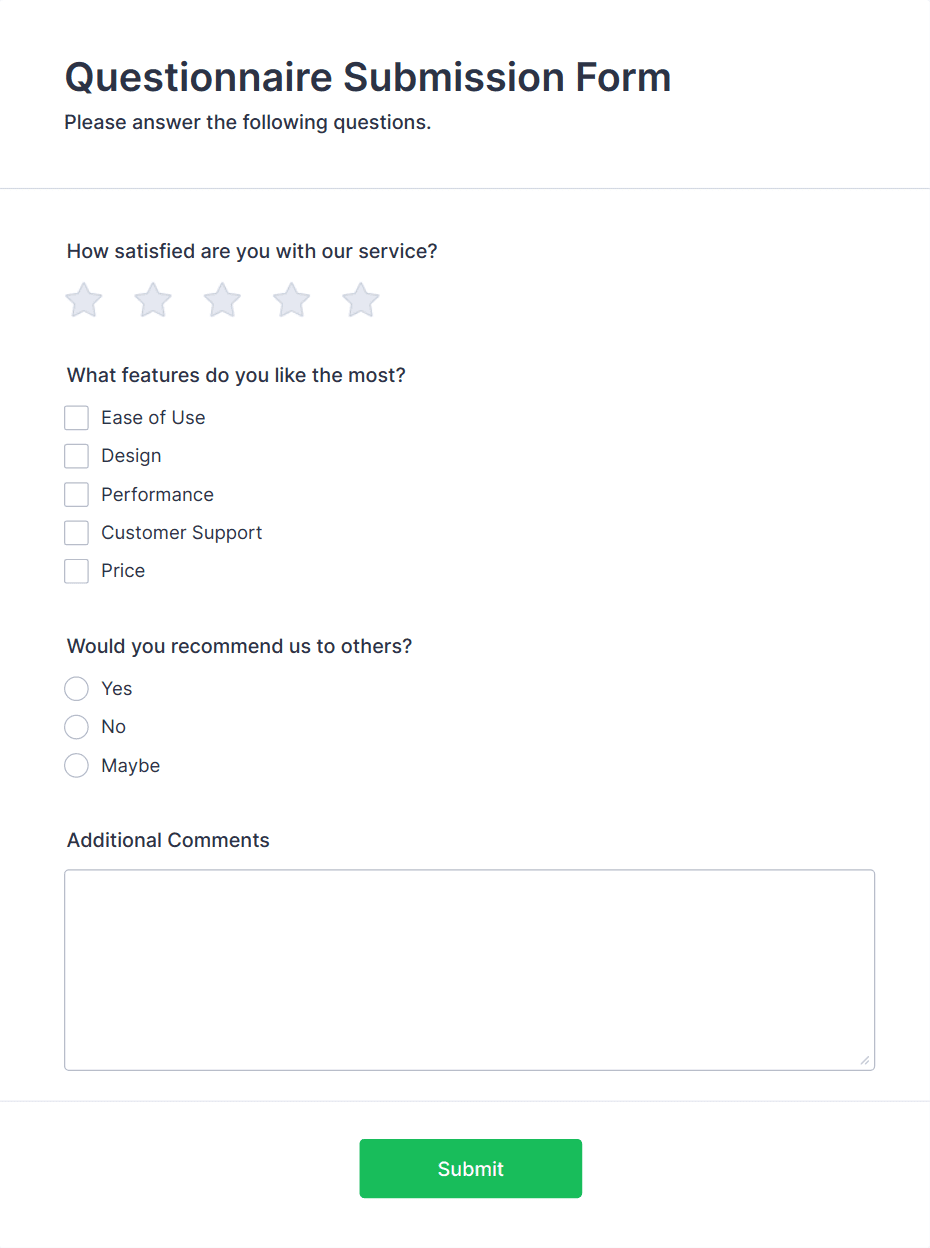 Questionnaire Submission Form
Please answer the following questions.

How satisfied are you with our service?

What features do you like the most?
Ease of Use
Design
Performance
Customer Support
Price

Would you recommend us to others?
Yes
No
Maybe

Additional Comments

Submit